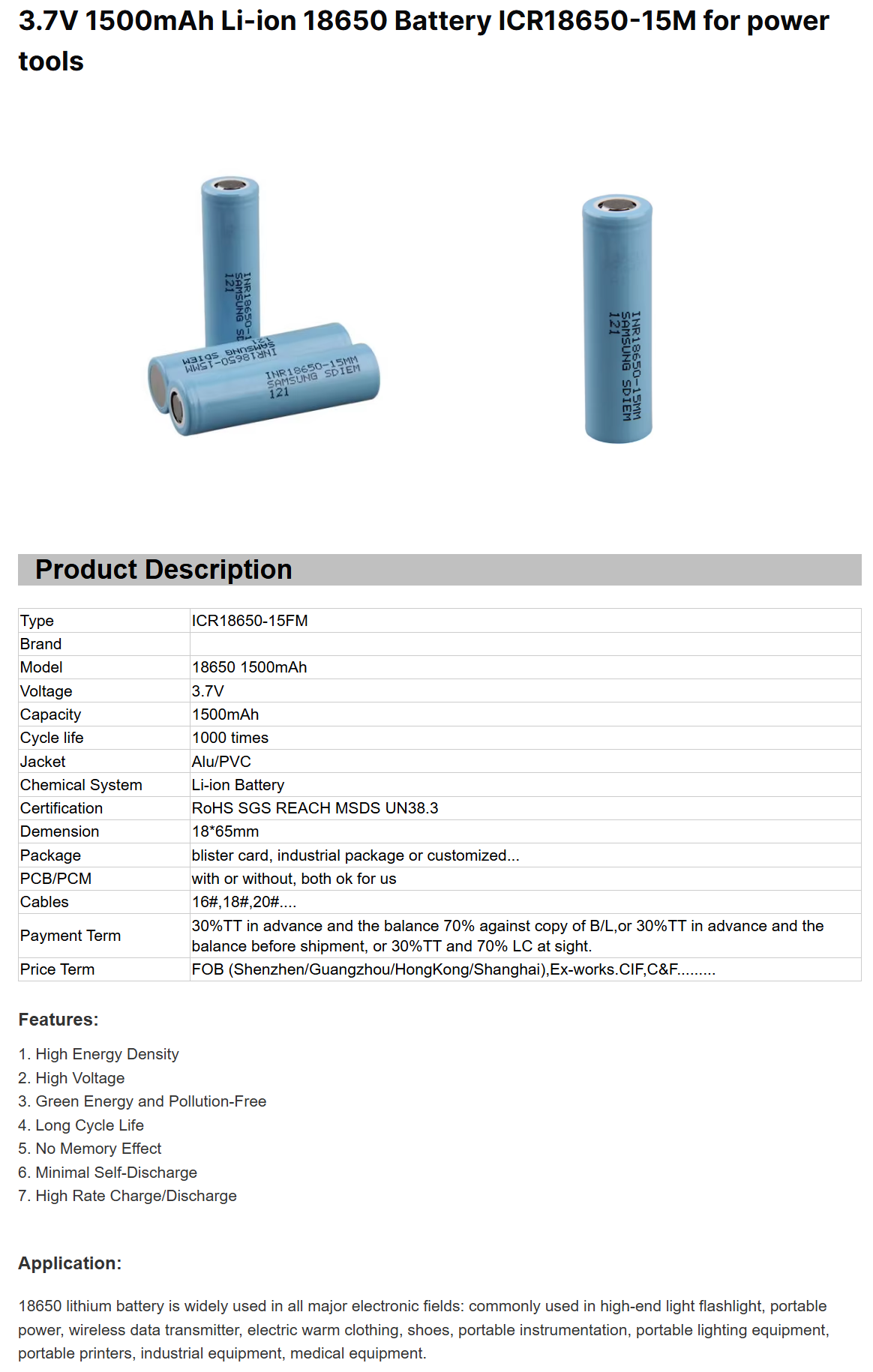 3.7V 1500mAh Li-ion 18650 Battery ICR18650-15M for power tools

INR18650-1
SAMSUNG SD
121

INR18650-15MM
SAMSUNG SDIEM
121

INR18650-15MM
SAMSUNG SDIEM
121

INR18650-15MM
SAMSUNG SDIEM
121

Product Description

| Type | ICR18650-15FM |
|---|---|
| Brand | |
| Model | 18650 1500mAh |
| Voltage | 3.7V |
| Capacity | 1500mAh |
| Cycle life | 1000 times |
| Jacket | Alu/PVC |
| Chemical System | Li-ion Battery |
| Certification | RoHS SGS REACH MSDS UN38.3 |
| Demension | 18*65mm |
| Package | blister card, industrial package or customized... |
| PCB/PCM | with or without, both ok for us |
| Cables | 16#,18#,20#.... |
| Payment Term | 30%TT in advance and the balance 70% against copy of B/L,or 30%TT in advance and the balance before shipment, or 30%TT and 70% LC at sight. |
| Price Term | FOB (Shenzhen/Guangzhou/HongKong/Shanghai),Ex-works.CIF,C&F......... |

Features:

1. High Energy Density
2. High Voltage
3. Green Energy and Pollution-Free
4. Long Cycle Life
5. No Memory Effect
6. Minimal Self-Discharge
7. High Rate Charge/Discharge

Application:

18650 lithium battery is widely used in all major electronic fields: commonly used in high-end light flashlight, portable power, wireless data transmitter, electric warm clothing, shoes, portable instrumentation, portable lighting equipment, portable printers, industrial equipment, medical equipment.